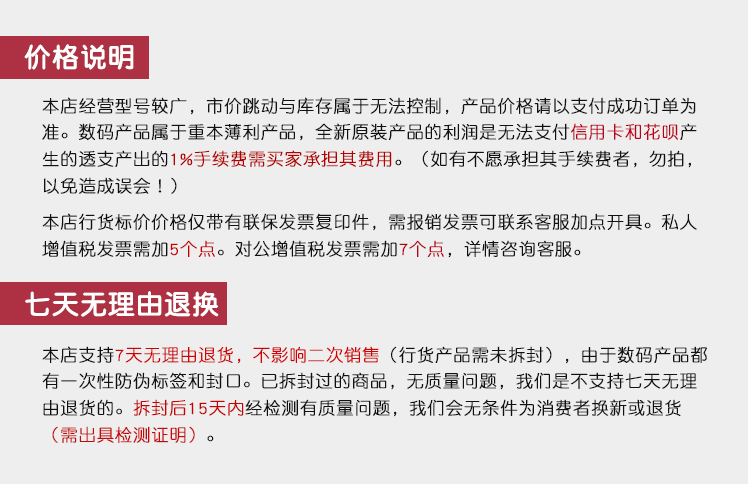 价格说明

本店经营型号较广，市价跳动与库存属于无法控制，产品价格请以支付成功订单为准。数码产品属于重本薄利产品，全新原装产品的利润是无法支付信用卡和花呗产生的透支产出的1%手续费需买家承担其费用。（如有不愿承担其手续费者，勿拍，以免造成误会！）

本店行货标价价格仅带有联保发票复印件，需报销发票可联系客服加点开具。私人增值税发票需加5个点。对公增值税发票需加7个点，详情咨询客服。

七天无理由退换

本店支持7天无理由退货，不影响二次销售（行货产品需未拆封），由于数码产品都有一次性防伪标签和封口。已拆封过的商品，无质量问题，我们是不支持七天无理由退货的。拆封后15天内经检测有质量问题，我们会无条件为消费者换新或退货（需出具检测证明）。